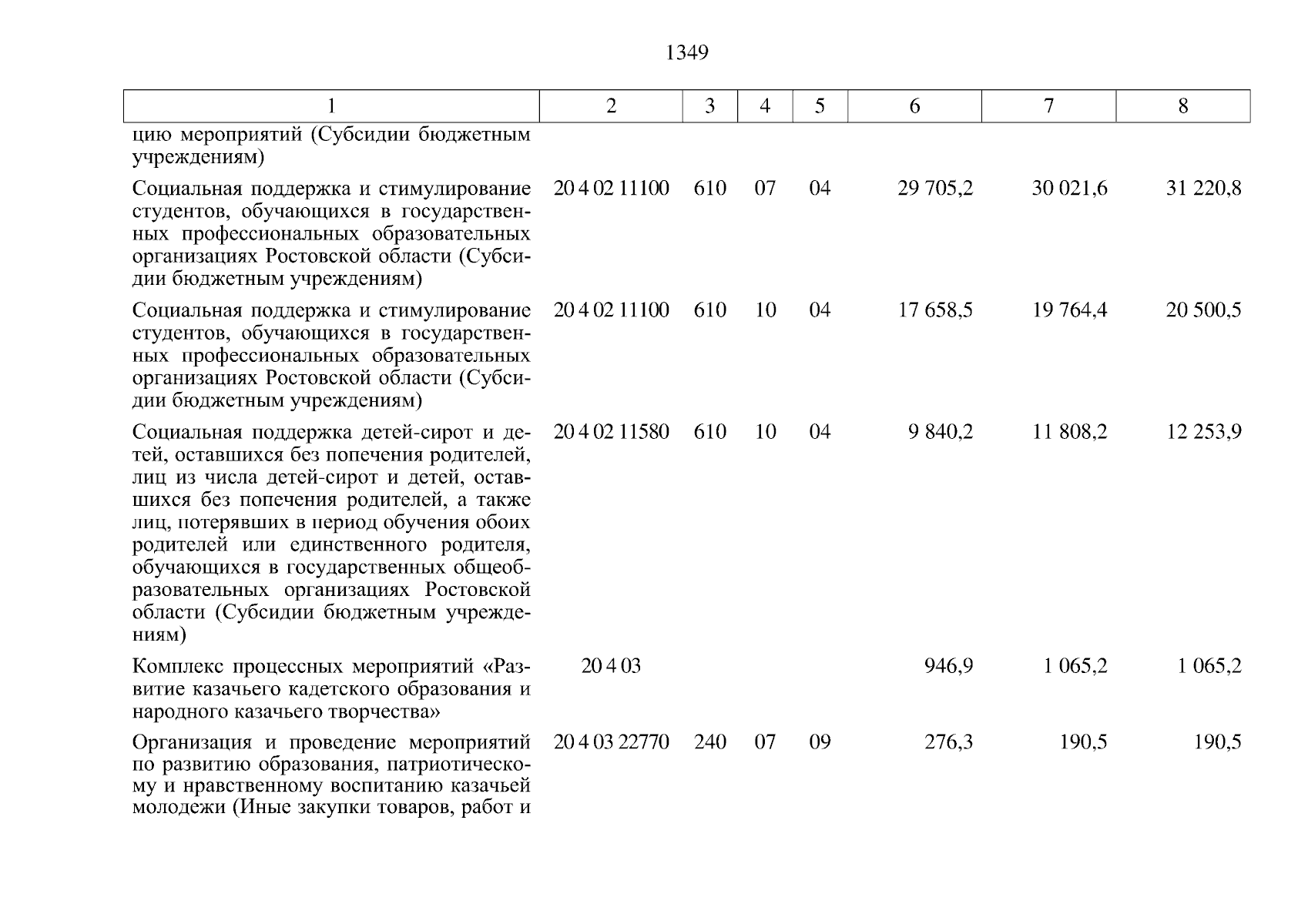 1349

| 1 | 2 | 3 | 4 | 5 | 6 | 7 | 8 |
|---|---|---|---|---|---|---|---|
| цию мероприятий (Субсидии бюджетным учреждениям) | | | | | | | |
| Социальная поддержка и стимулирование студентов, обучающихся в государственных профессиональных образовательных организациях Ростовской области (Субсидии бюджетным учреждениям) | 20 4 02 11100 | 610 | 07 | 04 | 29 705,2 | 30 021,6 | 31 220,8 |
| Социальная поддержка и стимулирование студентов, обучающихся в государственных профессиональных образовательных организациях Ростовской области (Субсидии бюджетным учреждениям) | 20 4 02 11100 | 610 | 10 | 04 | 17 658,5 | 19 764,4 | 20 500,5 |
| Социальная поддержка детей-сирот и детей, оставшихся без попечения родителей, лиц из числа детей-сирот и детей, оставшихся без попечения родителей, а также лиц, потерявших в период обучения обоих родителей или единственного родителя, обучающихся в государственных общеобразовательных организациях Ростовской области (Субсидии бюджетным учреждениям) | 20 4 02 11580 | 610 | 10 | 04 | 9 840,2 | 11 808,2 | 12 253,9 |
| Комплекс процессных мероприятий «Развитие казачьего кадетского образования и народного казачьего творчества» | 20 4 03 | | | | 946,9 | 1 065,2 | 1 065,2 |
| Организация и проведение мероприятий по развитию образования, патриотическому и нравственному воспитанию казачьей молодежи (Иные закупки товаров, работ и | 20 4 03 22770 | 240 | 07 | 09 | 276,3 | 190,5 | 190,5 |